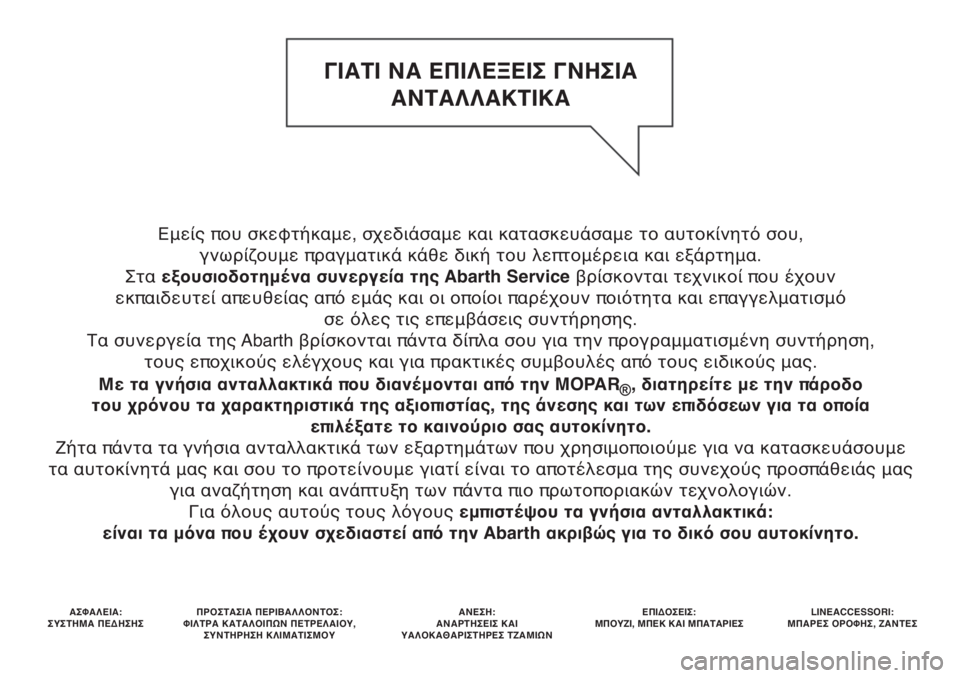 ΓΙΑΤΙ ΝΑ ΕΠΙΛΕΞΕΙΣ ΓΝΗΣΙΑ ΑΝΤΑΛΛΑΚΤΙΚΑ

Εμείς που σκεφτήκαμε, σχεδιάσαμε και κατασκευάσαμε το αυτοκίνητό σου, γνωρίζουμε πραγματικά κάθε δική του λεπτομέρεια και εξάρτημα. Στα εξουσιοδοτημένα συνεργεία της Abarth Service βρίσκονται τεχνικοί που έχουν εκπαιδευτεί απευθείας από εμάς και οι οποίοι παρέχουν ποιότητα και επαγγελματισμό σε όλες τις επεμβάσεις συντήρησης. Τα συνεργεία της Abarth βρίσκονται πάντα δίπλα σου για την προγραμματισμένη συντήρηση, τους εποχικούς ελέγχους και για πρακτικές συμβουλές από τους ειδικούς μας. Με τα γνήσια ανταλλακτικά που διανέμονται από την MOPAR®, διατηρείτε με την πάροδο του χρόνου τα χαρακτηριστικά της αξιοπιστίας, της άνεσης και των επιδόσεων για τα οποία επιλέξατε το καινούριο σας αυτοκίνητο. Ζήτα πάντα τα γνήσια ανταλλακτικά των εξαρτημάτων που χρησιμοποιούμε για να κατασκευάσουμε τα αυτοκίνητά μας και σου το προτείνουμε γιατί είναι το αποτέλεσμα της συνεχούς προσπάθειάς μας για αναζήτηση και ανάπτυξη των πάντα πιο πρωτοποριακών τεχνολογιών. Για όλους αυτούς τους λόγους εμπιστέψου τα γνήσια ανταλλακτικά: είναι τα μόνα που έχουν σχεδιαστεί από την Abarth ακριβώς για το δικό σου αυτοκίνητο.

ΑΣΦΑΛΕΙΑ: ΣΥΣΤΗΜΑ ΠΕΔΗΣΗΣ

ΠΡΟΣΤΑΣΙΑ ΠΕΡΙΒΑΛΛΟΝΤΟΣ: ΦΙΛΤΡΑ ΚΑΤΑΛΟΙΠΩΝ ΠΕΤΡΕΛΑΙΟΥ, ΣΥΝΤΗΡΗΣΗ ΚΛΙΜΑΤΙΣΜΟΥ

ΑΝΕΣΗ: ΑΝΑΡΤΗΣΕΙΣ ΚΑΙ ΥΑΛΟΚΑΘΑΡΙΣΤΗΡΕΣ ΤΖΑΜΙΩΝ

ΕΠΙΔΟΣΕΙΣ: ΜΠΟΥΖΙ, ΜΠΕΚ ΚΑΙ ΜΠΑΤΑΡΙΕΣ

LINEACCESSORI: ΜΠΑΡΕΣ ΟΡΟΦΗΣ, ΖΑΝΤΕΣ

carmanualsonline.info